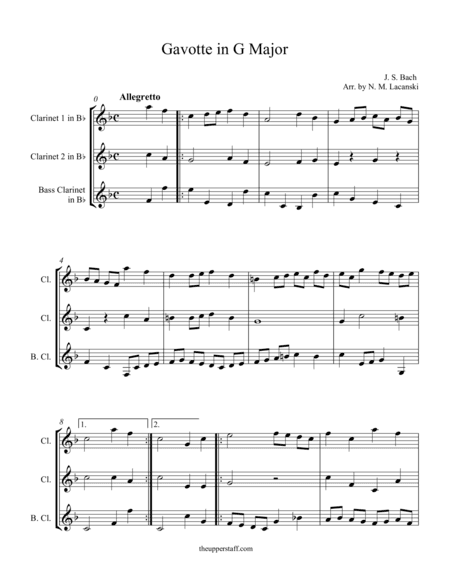 Gavotte in G Major

J. S. Bach
Arr. by N. M. Lacanski

0
Allegretto

Clarinet 1 in B♭
Clarinet 2 in B♭
Bass Clarinet in B♭

4
Cl.
Cl.
B. Cl.

8
1.
2.
Cl.
Cl.
B. Cl.

theupperstaff.com